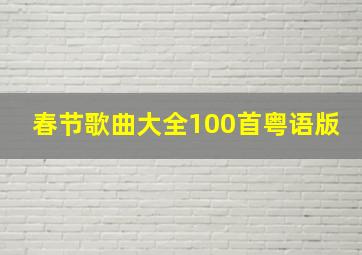 春节歌曲大全100首粤语版